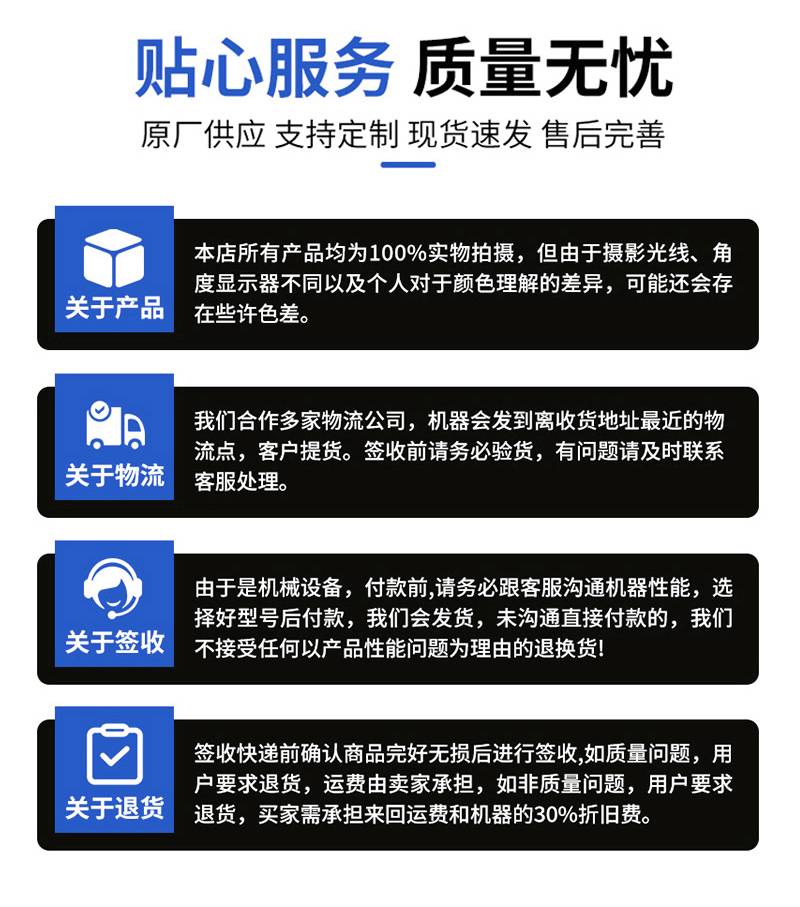 贴心服务 质量无忧

原厂供应 支持定制 现货速发 售后完善

关于产品

本店所有产品均为100%实物拍摄，但由于摄影光线、角度显示器不同以及个人对于颜色理解的差异，可能还会存在些许色差。

关于物流

我们合作多家物流公司，机器会发到离收货地址最近的物流点，客户提货。签收前请务必验货，有问题请及时联系客服处理。

关于签收

由于是机械设备，付款前,请务必跟客服沟通机器性能，选择好型号后付款，我们会发货，未沟通直接付款的，我们不接受任何以产品性能问题为理由的退换货!

关于退货

签收快递前确认商品完好无损后进行签收,如质量问题，用户要求退货，运费由卖家承担，如非质量问题，用户要求退货，买家需承担来回运费和机器的30%折旧费。